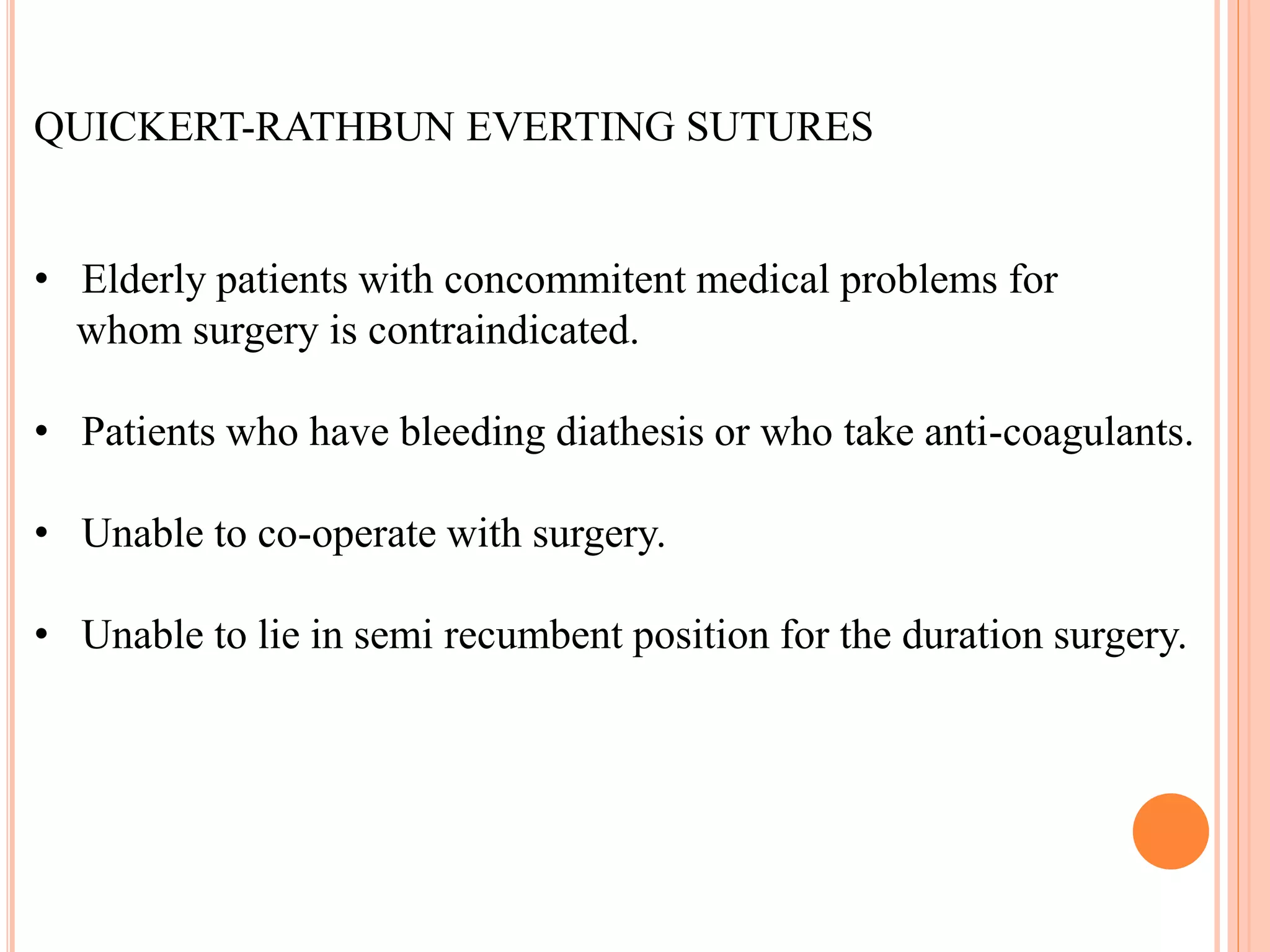 QUICKERT-RATHBUN EVERTING SUTURES

• Elderly patients with concommitent medical problems for whom surgery is contraindicated.

• Patients who have bleeding diathesis or who take anti-coagulants.

• Unable to co-operate with surgery.

• Unable to lie in semi recumbent position for the duration surgery.